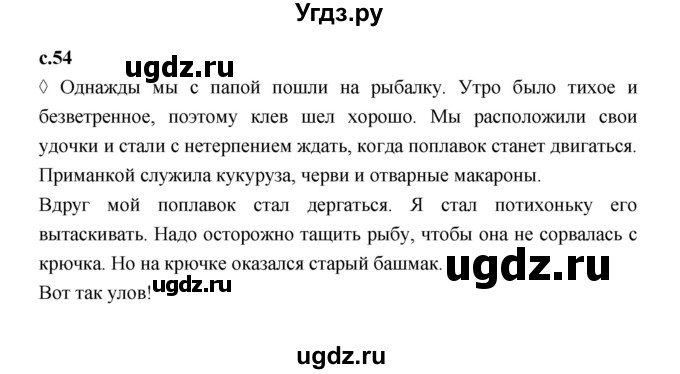 Угдз.ру

с.54

ugdz.ru

◊ Однажды мы с папой пошли на рыбалку. Утро было тихое и безветренное, поэтому клев шел хорошо. Мы расположили свои удочки и стали с нетерпением ждать, когда поплавок станет двигаться. Приманкой служила кукуруза, черви и отварные макароны.
Вдруг мой поплавок стал дергаться. Я стал потихоньку его вытаскивать. Надо осторожно тащить рыбу, чтобы она не сорвалась с крючка. Но на крючке оказался старый башмак.

ugdz.ru

Вот так улов!

ugdz.ru

ugdz.ru